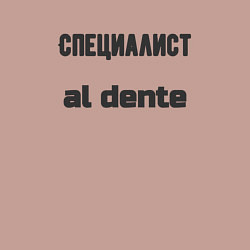 СПЕЦИАЛИСТ
al dente